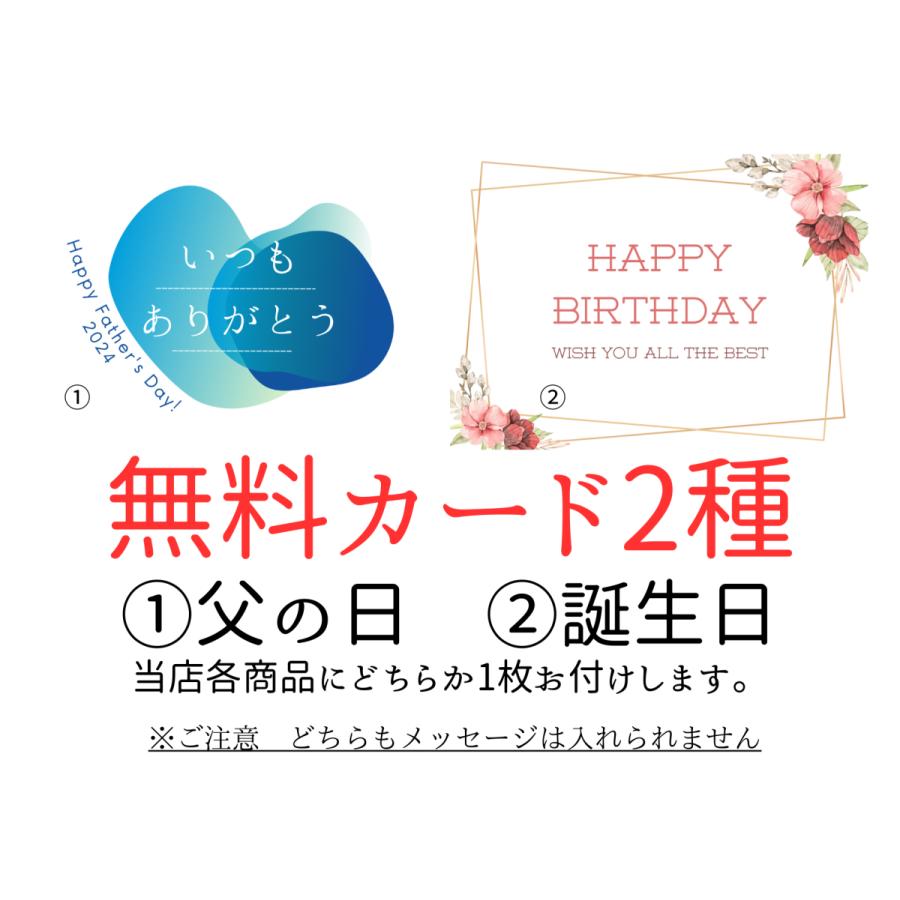 Happy Father's Day!
2024

いつも
ありがとう

①

HAPPY
BIRTHDAY
WISH YOU ALL THE BEST

②

無料カード2種
①父の日　②誕生日
当店各商品にどちらか1枚お付けします。

※ご注意　どちらもメッセージは入れられません